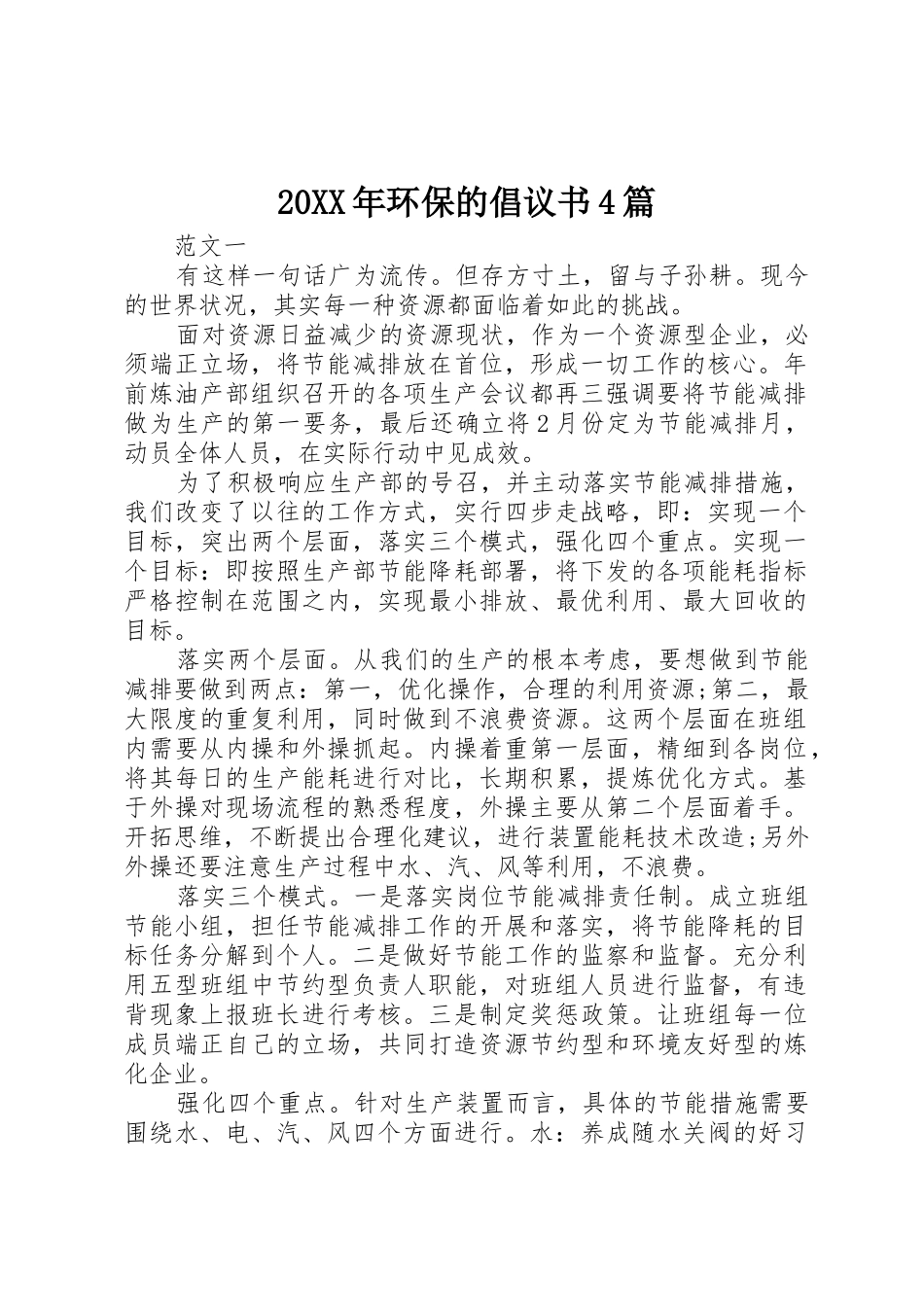 20XX年环保的倡议书4篇

范文一

有这样一句话广为流传。但存方寸土，留与子孙耕。现今的世界状况，其实每一种资源都面临着如此的挑战。

面对资源日益减少的资源现状，作为一个资源型企业，必须端正立场，将节能减排放在首位，形成一切工作的核心。年前炼油产部组织召开的各项生产会议都再三强调要将节能减排做为生产的第一要务，最后还确立将2月份定为节能减排月，动员全体人员，在实际行动中见成效。

为了积极响应生产部的号召，并主动落实节能减排措施，我们改变了以往的工作方式，实行四步走战略，即：实现一个目标，突出两个层面，落实三个模式，强化四个重点。实现一个目标：即按照生产部节能降耗部署，将下发的各项能耗指标严格控制在范围之内，实现最小排放、最优利用、最大回收的目标。

落实两个层面。从我们的生产的根本考虑，要想做到节能减排要做到两点：第一，优化操作，合理的利用资源;第二，最大限度的重复利用，同时做到不浪费资源。这两个层面在班组内需要从内操和外操抓起。内操着重第一层面，精细到各岗位，将其每日的生产能耗进行对比，长期积累，提炼优化方式。基于外操对现场流程的熟悉程度，外操主要从第二个层面着手。开拓思维，不断提出合理化建议，进行装置能耗技术改造;另外外操还要注意生产过程中水、汽、风等利用，不浪费。

落实三个模式。一是落实岗位节能减排责任制。成立班组节能小组，担任节能减排工作的开展和落实，将节能降耗的目标任务分解到个人。二是做好节能工作的监察和监督。充分利用五型班组中节约型负责人职能，对班组人员进行监督，有违背现象上报班长进行考核。三是制定奖惩政策。让班组每一位成员端正自己的立场，共同打造资源节约型和环境友好型的炼化企业。

强化四个重点。针对生产装置而言，具体的节能措施需要围绕水、电、汽、风四个方面进行。水：养成随水关阀的好习